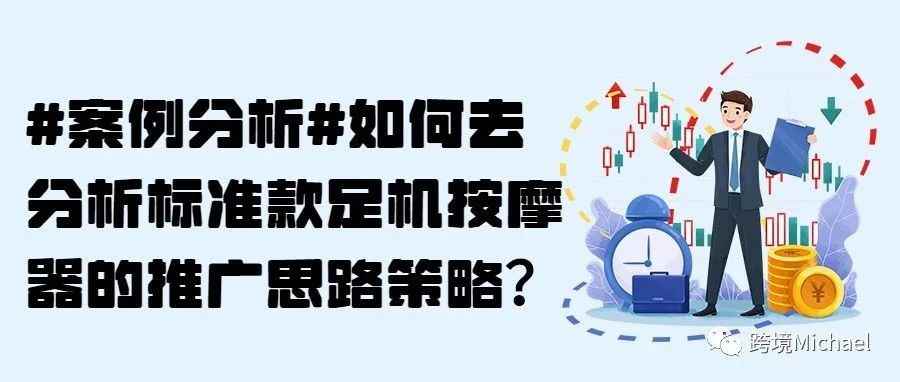 #案例分析#如何去分析标准款足机按摩器的推广思路策略?

¥

跨境Michael